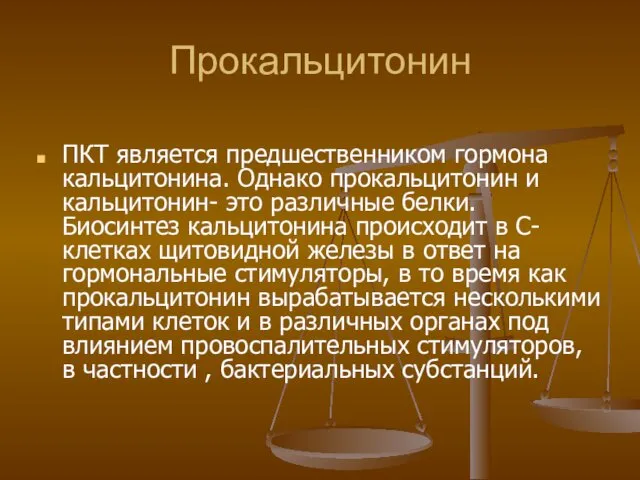 Прокальцитонин

ПКТ является предшественником гормона кальцитонина. Однако прокальцитонин и кальцитонин- это различные белки. Биосинтез кальцитонина происходит в С-клетках щитовидной железы в ответ на гормональные стимуляторы, в то время как прокальцитонин вырабатывается несколькими типами клеток и в различных органах под влиянием провоспалительных стимуляторов, в частности , бактериальных субстанций.